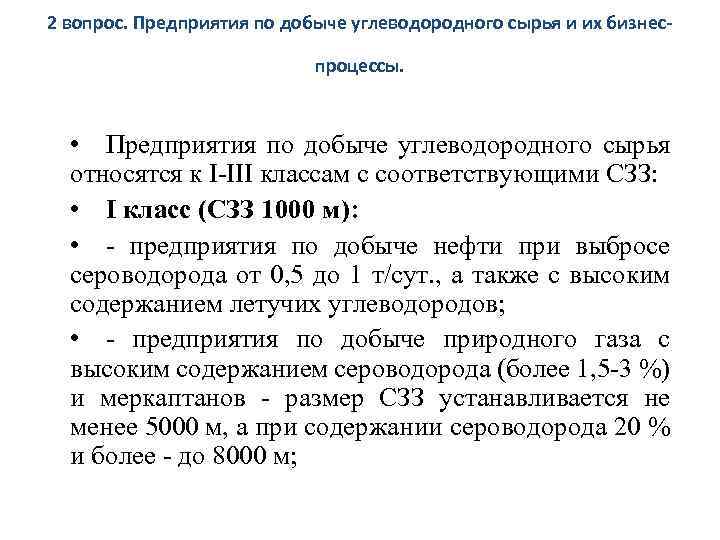 2 вопрос. Предприятия по добыче углеводородного сырья и их бизнес-процессы.

• Предприятия по добыче углеводородного сырья относятся к I-III классам с соответствующими СЗЗ:

• I класс (СЗЗ 1000 м):

• - предприятия по добыче нефти при выбросе сероводорода от 0,5 до 1 т/сут., а также с высоким содержанием летучих углеводородов;

• - предприятия по добыче природного газа с высоким содержанием сероводорода (более 1,5-3 %) и меркаптанов - размер СЗЗ устанавливается не менее 5000 м, а при содержании сероводорода 20 % и более - до 8000 м;